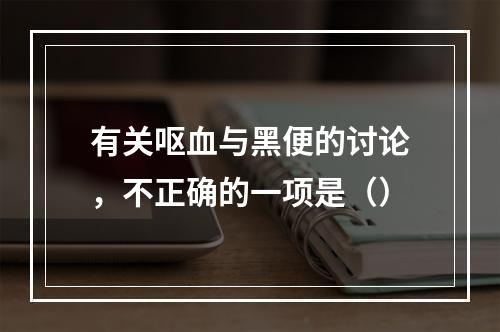 有关呕血与黑便的讨论，不正确的一项是（）